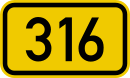 316